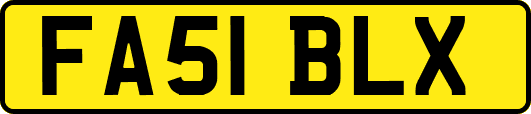 FA51 BLX